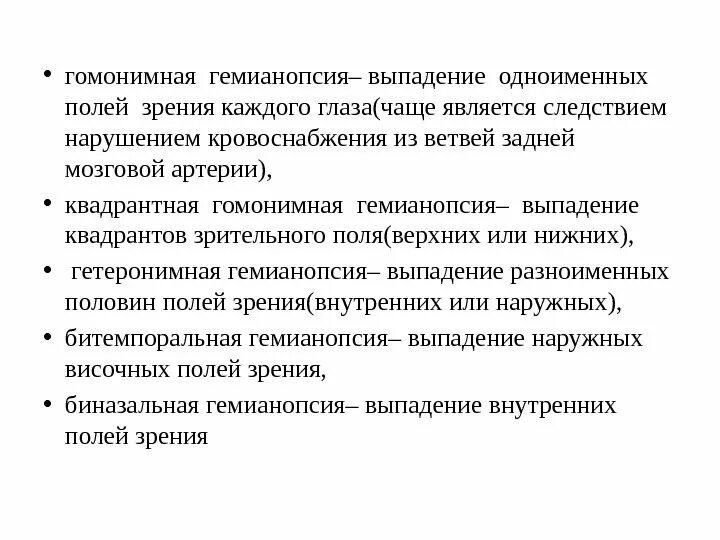 • гомонимная гемианопсия– выпадение одноименных полей зрения каждого глаза(чаще является следствием нарушением кровоснабжения из ветвей задней мозговой артерии),

• квадрантная гомонимная гемианопсия– выпадение квадрантов зрительного поля(верхних или нижних),

• гетеронимная гемианопсия– выпадение разноименных половин полей зрения(внутренних или наружных),

• битемпоральная гемианопсия– выпадение наружных височных полей зрения,

• биназальная гемианопсия– выпадение внутренних полей зрения